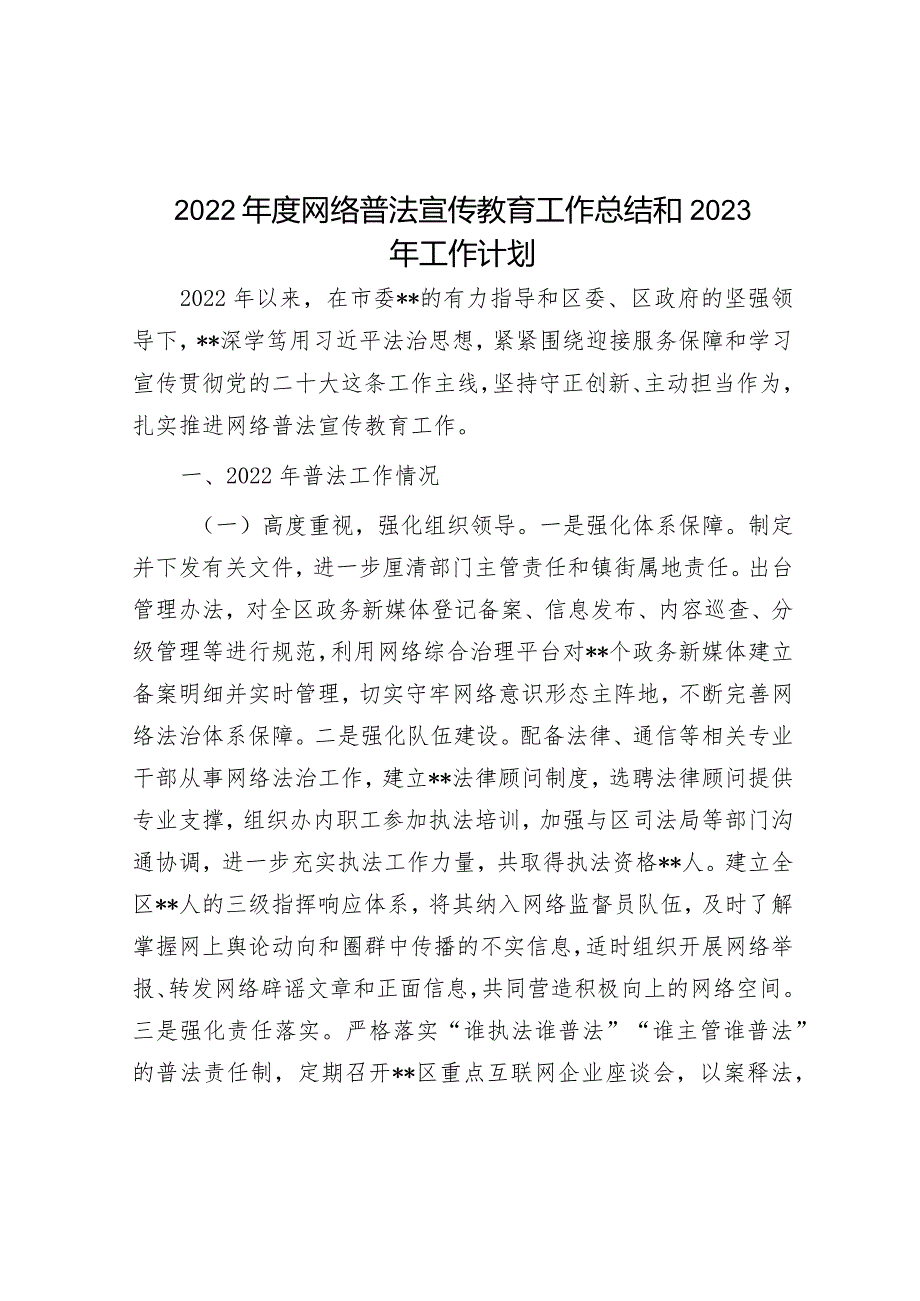 2022年度网络普法宣传教育工作总结和2023年工作计划

2022年以来，在市委**的有力指导和区委、区政府的坚强领导下，**深学笃用习近平法治思想，紧紧围绕迎接服务保障和学习宣传贯彻党的二十大这条工作主线，坚持守正创新、主动担当作为，扎实推进网络普法宣传教育工作。

一、2022年普法工作情况

（一）高度重视，强化组织领导。一是强化体系保障。制定并下发有关文件，进一步厘清部门主管责任和镇街属地责任。出台管理办法，对全区政务新媒体登记备案、信息发布、内容巡查、分级管理等进行规范，利用网络综合治理平台对**个政务新媒体建立备案明细并实时管理，切实守牢网络意识形态主阵地，不断完善网络法治体系保障。二是强化队伍建设。配备法律、通信等相关专业干部从事网络法治工作，建立**法律顾问制度，选聘法律顾问提供专业支撑，组织办内职工参加执法培训，加强与区司法局等部门沟通协调，进一步充实执法工作力量，共取得执法资格**人。建立全区**人的三级指挥响应体系，将其纳入网络监督员队伍，及时了解掌握网上舆论动向和圈群中传播的不实信息，适时组织开展网络举报、转发网络辟谣文章和正面信息，共同营造积极向上的网络空间。三是强化责任落实。严格落实“谁执法谁普法”“谁主管谁普法”的普法责任制，定期召开**区重点互联网企业座谈会，以案释法，